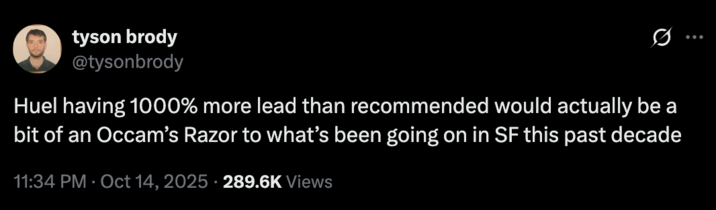 tyson brody
@tysonbrody

Huel having 1000% more lead than recommended would actually be a bit of an Occam's Razor to what's been going on in SF this past decade

11:34 PM · Oct 14, 2025 · 289.6K Views